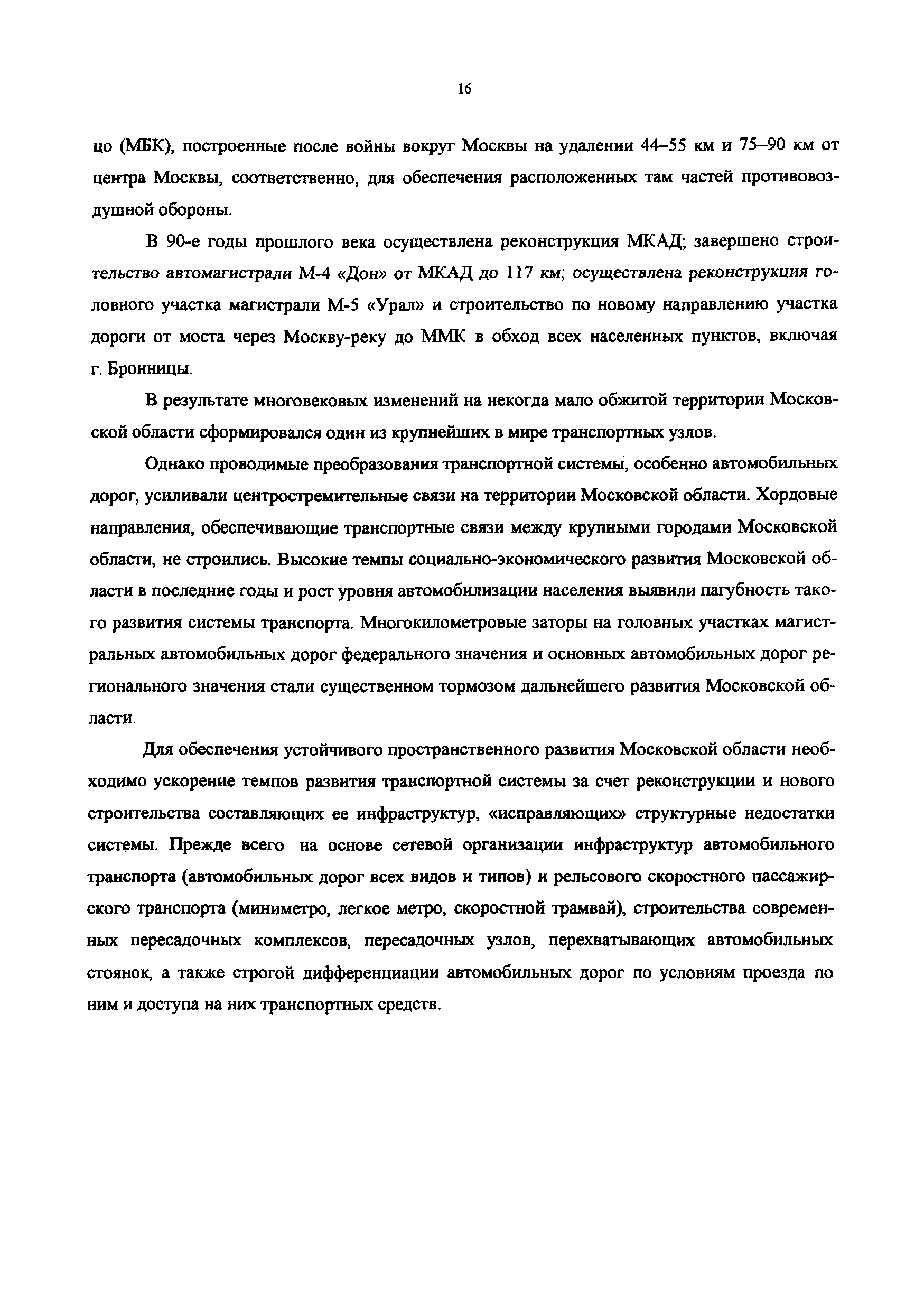 16

цо (МБК), построенные после войны вокруг Москвы на удалении 44–55 км и 75–90 км от центра Москвы, соответственно, для обеспечения расположенных там частей противовоздушной обороны.

В 90-е годы прошлого века осуществлена реконструкция МКАД; завершено строительство автомагистрали М-4 «Дон» от МКАД до 117 км; осуществлена реконструкция головного участка магистрали М-5 «Урал» и строительство по новому направлению участка дороги от моста через Москву-реку до ММК в обход всех населенных пунктов, включая г. Бронницы.

В результате многовековых изменений на некогда мало обжитой территории Московской области сформировался один из крупнейших в мире транспортных узлов.

Однако проводимые преобразования транспортной системы, особенно автомобильных дорог, усиливали центростремительные связи на территории Московской области. Хордовые направления, обеспечивающие транспортные связи между крупными городами Московской области, не строились. Высокие темпы социально-экономического развития Московской области в последние годы и рост уровня автомобилизации населения выявили пагубность такого развития системы транспорта. Многокилометровые заторы на головных участках магистральных автомобильных дорог федерального значения и основных автомобильных дорог регионального значения стали существенном тормозом дальнейшего развития Московской области.

Для обеспечения устойчивого пространственного развития Московской области необходимо ускорение темпов развития транспортной системы за счет реконструкции и нового строительства составляющих ее инфраструктур, «исправляющих» структурные недостатки системы. Прежде всего на основе сетевой организации инфраструктур автомобильного транспорта (автомобильных дорог всех видов и типов) и рельсового скоростного пассажирского транспорта (миниметро, легкое метро, скоростной трамвай), строительства современных пересадочных комплексов, пересадочных узлов, перехватывающих автомобильных стоянок, а также строгой дифференциации автомобильных дорог по условиям проезда по ним и доступа на них транспортных средств.